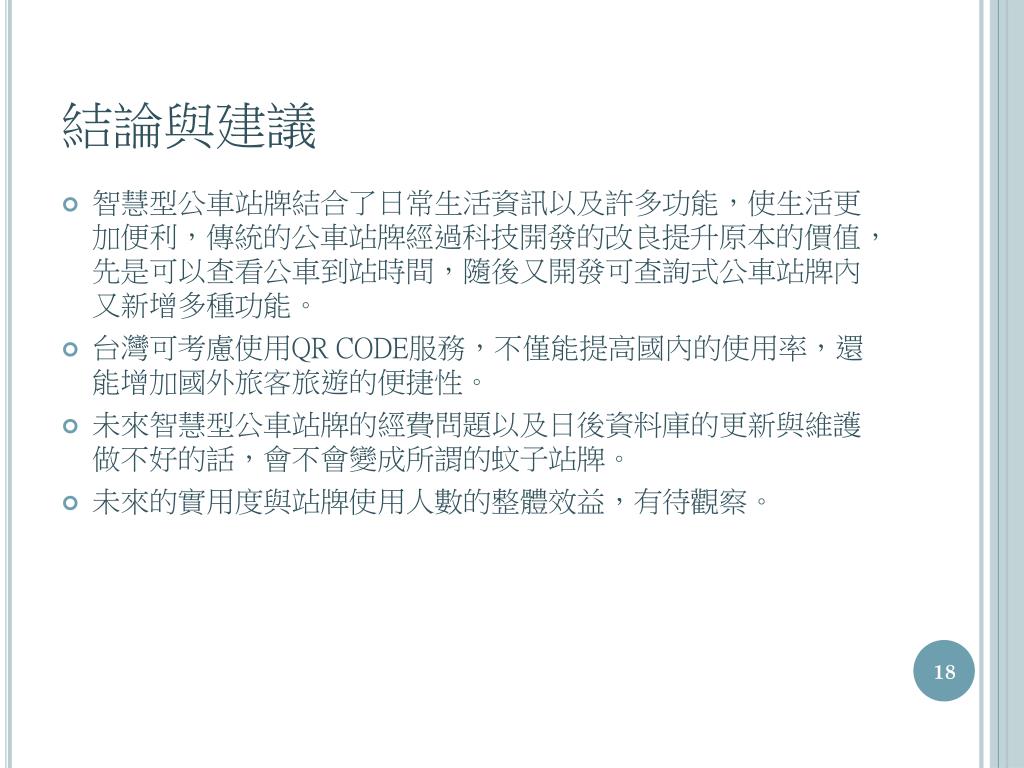 結論與建議

• 智慧型公車站牌結合了日常生活資訊以及許多功能，使生活更加便利，傳統的公車站牌經過科技開發的改良提升原本的價值，先是可以查看公車到站時間，隨後又開發可查詢式公車站牌內又新增多種功能。
• 台灣可考慮使用QR CODE服務，不僅能提高國內的使用率，還能增加國外旅客旅遊的便捷性。
• 未來智慧型公車站牌的經費問題以及日後資料庫的更新與維護做不好的話，會不會變成所謂的蚊子站牌。
• 未來的實用度與站牌使用人數的整體效益，有待觀察。

18